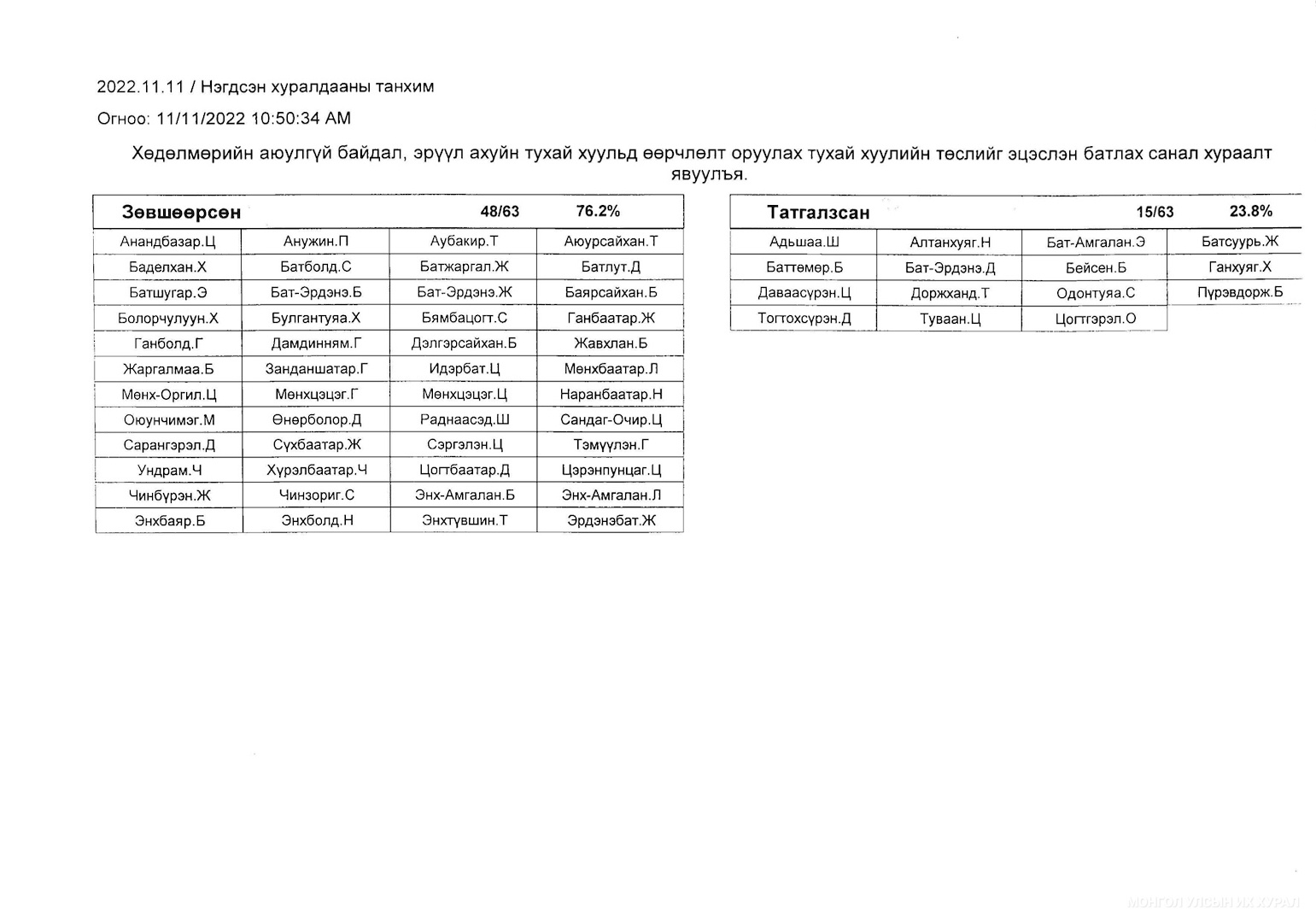 2022.11.11 / Нэгдсэн хуралдааны танхим

Огноо: 11/11/2022 10:50:34 AM

Хөдөлмөрийн аюулгүй байдал, эрүүл ахуйн тухай хуульд өөрчлөлт оруулах тухай хуулийн төслийг эцэслэн батлах санал хураалт явуулъя.

| Зөвшөөрсөн | | 48/63 | 76.2% |
|---|---|---|---|
| Анандбазар.Ц | Анужин.П | Аубакир.Т | Аюурсайхан.Т |
| Баделхан.Х | Батболд.С | Батжаргал.Ж | Батлут.Д |
| Батшугар.Э | Бат-Эрдэнэ.Б | Бат-Эрдэнэ.Ж | Баярсайхан.Б |
| Болорчулуун.Х | Булгантуяа.Х | Бямбацогт.С | Ганбаатар.Ж |
| Ганболд.Г | Дамдинням.Г | Дэлгэрсайхан.Б | Жавхлан.Б |
| Жаргалмаа.Б | Занданшатар.Г | Идэрбат.Ц | Мөнхбаатар.Л |
| Мөнх-Оргил.Ц | Мөнхцэцэг.Г | Мөнхцэцэг.Ц | Наранбаатар.Н |
| Оюунчимэг.М | Өнөрболор.Д | Раднаасэд.Ш | Сандаг-Очир.Ц |
| Сарангэрэл.Д | Сүхбаатар.Ж | Сэргэлэн.Ц | Тэмүүлэн.Г |
| Ундрам.Ч | Хүрэлбаатар.Ч | Цогтбаатар.Д | Цэрэнпунцаг.Ц |
| Чинбүрэн.Ж | Чинзориг.С | Энх-Амгалан.Б | Энх-Амгалан.Л |
| Энхбаяр.Б | Энхболд.Н | Энхтүвшин.Т | Эрдэнэбат.Ж |

| Татгалзсан | | 15/63 | 23.8% |
|---|---|---|---|
| Адьшаа.Ш | Алтанхуяг.Н | Бат-Амгалан.Э | Батсуурь.Ж |
| Баттөмөр.Б | Бат-Эрдэнэ.Д | Бейсен.Б | Ганхуяг.Х |
| Даваасүрэн.Ц | Доржханд.Т | Одонтуяа.С | Пүрэвдорж.Б |
| Тогтохсүрэн.Д | Туваан.Ц | Цогтгэрэл.О | |

МОНГОЛ УЛСЫН ИХ ХУРАЛ